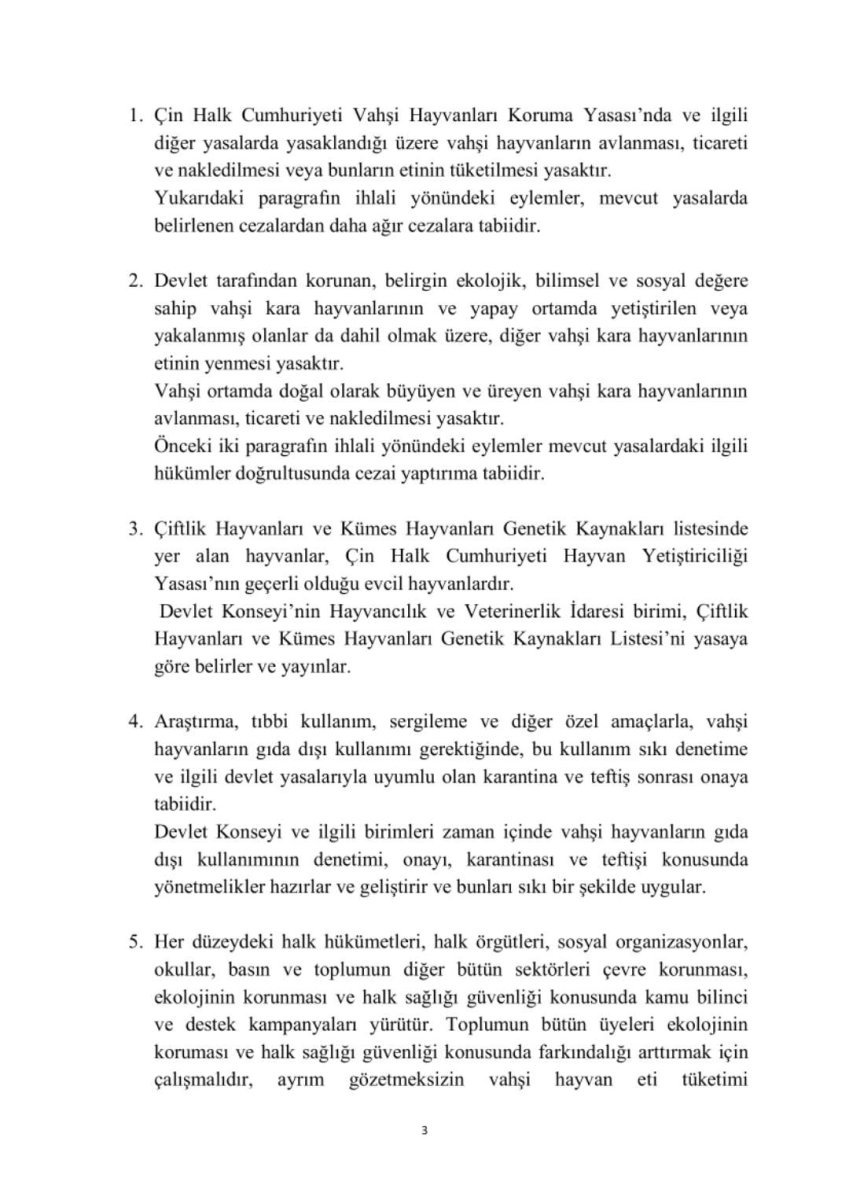 1. Çin Halk Cumhuriyeti Vahşi Hayvanları Koruma Yasası'nda ve ilgili diğer yasalarda yasaklandığı üzere vahşi hayvanların avlanması, ticareti ve nakledilmesi veya bunların etinin tüketilmesi yasaktır.
Yukarıdaki paragrafın ihlali yönündeki eylemler, mevcut yasalarda belirlenen cezalardan daha ağır cezalara tabiidir.

2. Devlet tarafından korunan, belirgin ekolojik, bilimsel ve sosyal değere sahip vahşi kara hayvanlarının ve yapay ortamda yetiştirilen veya yakalanmış olanlar da dahil olmak üzere, diğer vahşi kara hayvanlarının etinin yenmesi yasaktır.
Vahşi ortamda doğal olarak büyüyen ve üreyen vahşi kara hayvanlarının avlanması, ticareti ve nakledilmesi yasaktır.
Önceki iki paragrafın ihlali yönündeki eylemler mevcut yasalardaki ilgili hükümler doğrultusunda cezai yaptırıma tabiidir.

3. Çiftlik Hayvanları ve Kümes Hayvanları Genetik Kaynakları listesinde yer alan hayvanlar, Çin Halk Cumhuriyeti Hayvan Yetiştiriciliği Yasası'nın geçerli olduğu evcil hayvanlardır.
Devlet Konseyi'nin Hayvancılık ve Veterinerlik İdaresi birimi, Çiftlik Hayvanları ve Kümes Hayvanları Genetik Kaynakları Listesi'ni yasaya göre belirler ve yayınlar.

4. Araştırma, tıbbi kullanım, sergileme ve diğer özel amaçlarla, vahşi hayvanların gıda dışı kullanımı gerektiğinde, bu kullanım sıkı denetime ve ilgili devlet yasalarıyla uyumlu olan karantina ve teftiş sonrası onaya tabiidir.
Devlet Konseyi ve ilgili birimleri zaman içinde vahşi hayvanların gıda dışı kullanımının denetimi, onayı, karantinası ve teftişi konusunda yönetmelikler hazırlar ve geliştirir ve bunları sıkı bir şekilde uygular.

5. Her düzeydeki halk hükümetleri, halk örgütleri, sosyal organizasyonlar, okullar, basın ve toplumun diğer bütün sektörleri çevre korunması, ekolojinin korunması ve halk sağlığı güvenliği konusunda kamu bilinci ve destek kampanyaları yürütür. Toplumun bütün üyeleri ekolojinin koruması ve halk sağlığı güvenliği konusunda farkındalığı arttırmak için çalışmalıdır, ayrım gözetmeksizin vahşi hayvan eti tüketimi

3